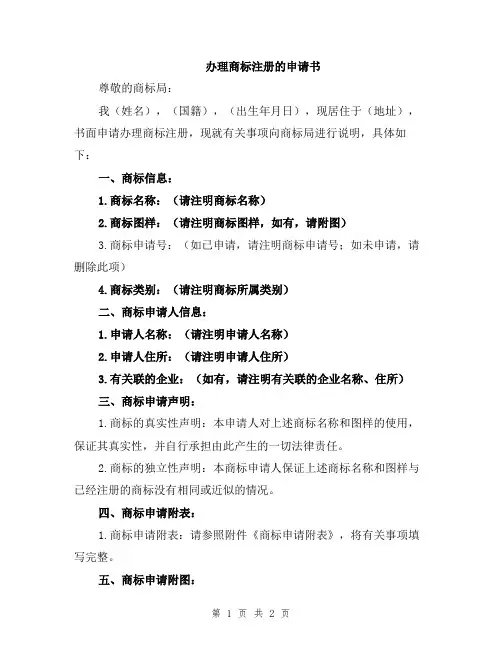 办理商标注册的申请书

尊敬的商标局：

我（姓名），（国籍），（出生年月日），现居住于（地址），书面申请办理商标注册，现就有关事项向商标局进行说明，具体如下：

一、商标信息：

1.商标名称：（请注明商标名称）

2.商标图样：（请注明商标图样，如有，请附图）

3.商标申请号：（如已申请，请注明商标申请号；如未申请，请删除此项）

4.商标类别：（请注明商标所属类别）

二、商标申请人信息：

1.申请人名称：（请注明申请人名称）

2.申请人住所：（请注明申请人住所）

3.有关联的企业：（如有，请注明有关联的企业名称、住所）

三、商标申请声明：

1.商标的真实性声明：本申请人对上述商标名称和图样的使用，保证其真实性，并自行承担由此产生的一切法律责任。

2.商标的独立性声明：本商标申请人保证上述商标名称和图样与已经注册的商标没有相同或近似的情况。

四、商标申请附表：

1.商标申请附表：请参照附件《商标申请附表》，将有关事项填写完整。

五、商标申请附图：

第 1 页 共 2 页